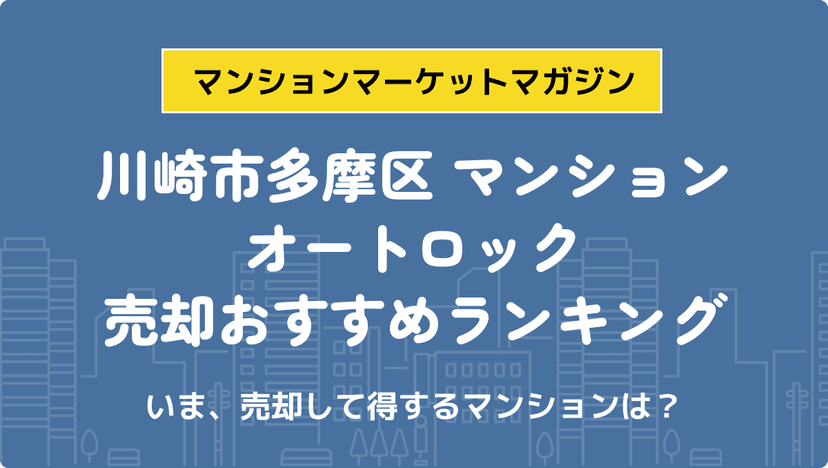 マンションマーケットマガジン

川崎市多摩区 マンション
オートロック
売却おすすめランキング

いま、売却して得するマンションは？